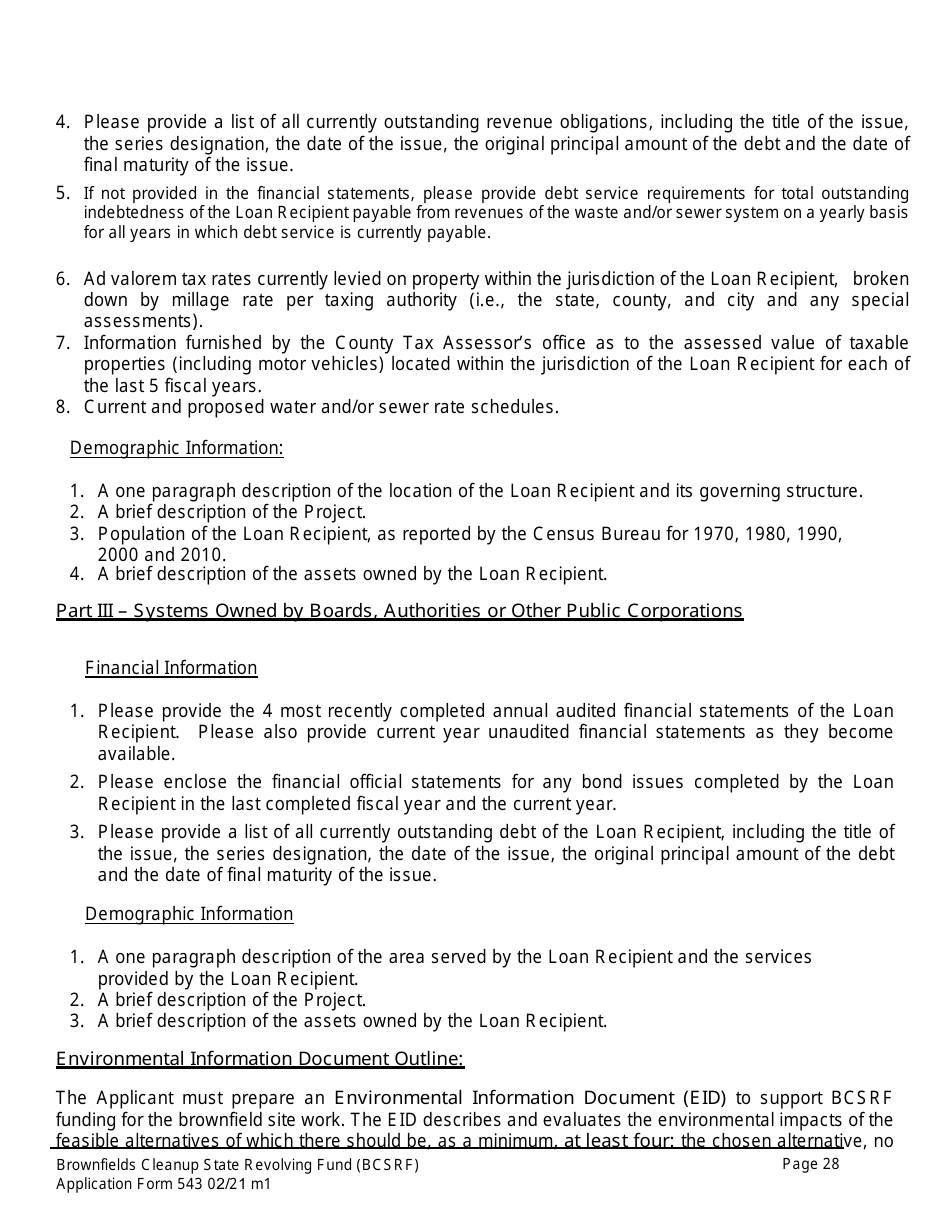 4. Please provide a list of all currently outstanding revenue obligations, including the title of the issue, the series designation, the date of the issue, the original principal amount of the debt and the date of final maturity of the issue.

5. If not provided in the financial statements, please provide debt service requirements for total outstanding indebtedness of the Loan Recipient payable from revenues of the waste and/or sewer system on a yearly basis for all years in which debt service is currently payable.

6. Ad valorem tax rates currently levied on property within the jurisdiction of the Loan Recipient, broken down by millage rate per taxing authority (i.e., the state, county, and city and any special assessments).

7. Information furnished by the County Tax Assessor's office as to the assessed value of taxable properties (including motor vehicles) located within the jurisdiction of the Loan Recipient for each of the last 5 fiscal years.

8. Current and proposed water and/or sewer rate schedules.

Demographic Information:

1. A one paragraph description of the location of the Loan Recipient and its governing structure.
2. A brief description of the Project.
3. Population of the Loan Recipient, as reported by the Census Bureau for 1970, 1980, 1990, 2000 and 2010.
4. A brief description of the assets owned by the Loan Recipient.

Part III – Systems Owned by Boards, Authorities or Other Public Corporations

Financial Information

1. Please provide the 4 most recently completed annual audited financial statements of the Loan Recipient. Please also provide current year unaudited financial statements as they become available.
2. Please enclose the financial official statements for any bond issues completed by the Loan Recipient in the last completed fiscal year and the current year.
3. Please provide a list of all currently outstanding debt of the Loan Recipient, including the title of the issue, the series designation, the date of the issue, the original principal amount of the debt and the date of final maturity of the issue.

Demographic Information

1. A one paragraph description of the area served by the Loan Recipient and the services provided by the Loan Recipient.
2. A brief description of the Project.
3. A brief description of the assets owned by the Loan Recipient.

Environmental Information Document Outline:

The Applicant must prepare an Environmental Information Document (EID) to support BCSRF funding for the brownfield site work. The EID describes and evaluates the environmental impacts of the feasible alternatives of which there should be, as a minimum, at least four: the chosen alternative, no

Brownfields Cleanup State Revolving Fund (BCSRF)
Application Form 543 02/21 m1
Page 28